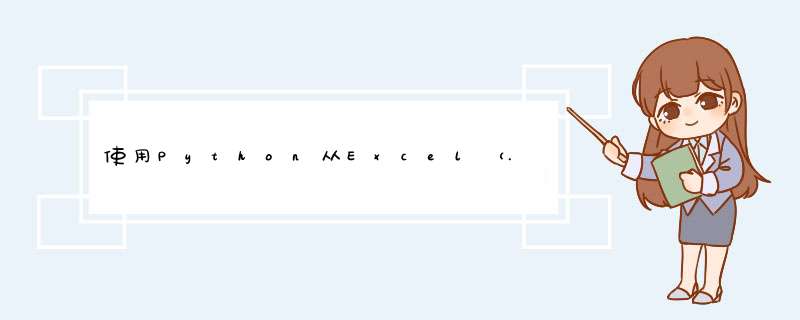 使用Python从Excel（.